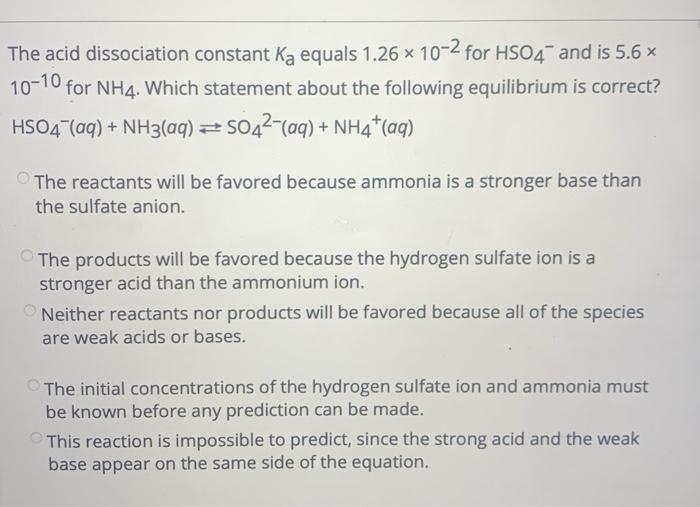 The acid dissociation constant $K_a$ equals $1.26 \times 10^{-2}$ for $HSO_4^-$ and is $5.6 \times 10^{-10}$ for $NH_4$. Which statement about the following equilibrium is correct?

$HSO_4^-(aq) + NH_3(aq) \rightleftharpoons SO_4^{2-}(aq) + NH_4^+(aq)$

The reactants will be favored because ammonia is a stronger base than the sulfate anion.

The products will be favored because the hydrogen sulfate ion is a stronger acid than the ammonium ion.

Neither reactants nor products will be favored because all of the species are weak acids or bases.

The initial concentrations of the hydrogen sulfate ion and ammonia must be known before any prediction can be made.

This reaction is impossible to predict, since the strong acid and the weak base appear on the same side of the equation.